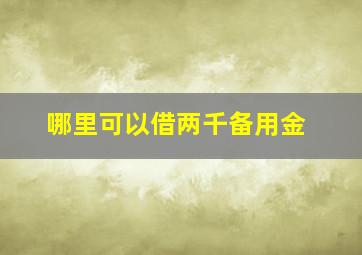 哪里可以借两千备用金